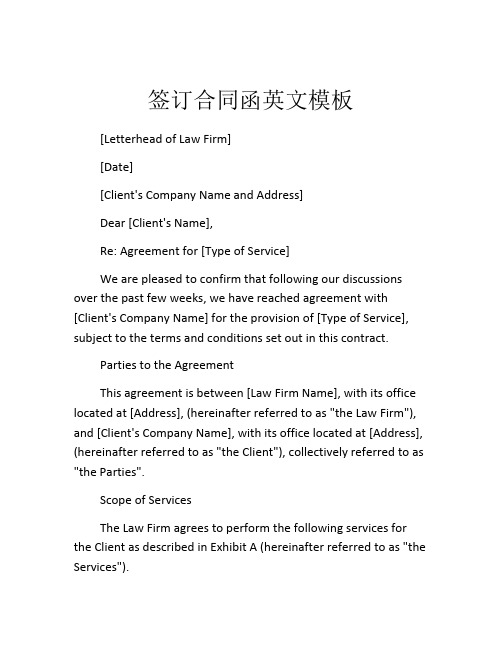 签订合同函英文模板

[Letterhead of Law Firm]

[Date]

[Client's Company Name and Address]

Dear [Client's Name],

Re: Agreement for [Type of Service]

We are pleased to confirm that following our discussions over the past few weeks, we have reached agreement with [Client's Company Name] for the provision of [Type of Service], subject to the terms and conditions set out in this contract.

Parties to the Agreement

This agreement is between [Law Firm Name], with its office located at [Address], (hereinafter referred to as "the Law Firm"), and [Client's Company Name], with its office located at [Address], (hereinafter referred to as "the Client"), collectively referred to as "the Parties".

Scope of Services

The Law Firm agrees to perform the following services for the Client as described in Exhibit A (hereinafter referred to as "the Services").